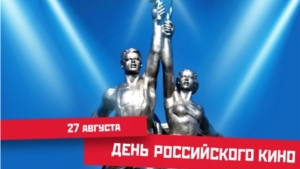 27 августа

ДЕНЬ РОССИЙСКОГО КИНО